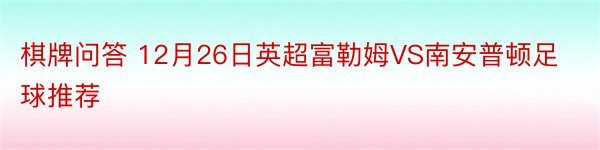 棋牌问答 12月26日英超富勒姆VS南安普顿足球推荐